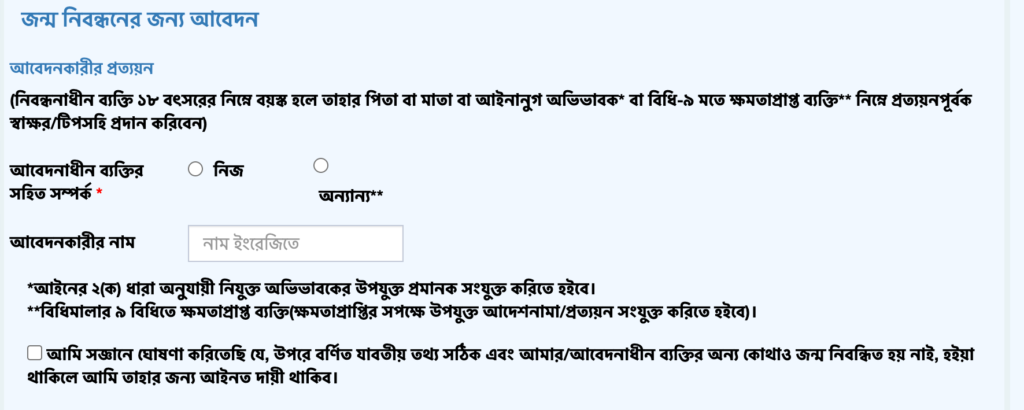 জন্ম নিবন্ধনের জন্য আবেদন

আবেদনকারীর প্রত্যয়ন

(নিবন্ধনাধীন ব্যক্তি ১৮ বৎসরের নিম্নে বয়স্ক হলে তাহার পিতা বা মাতা বা আইনানুগ অভিভাবক* বা বিধি-৯ মতে ক্ষমতাপ্রাপ্ত ব্যক্তি** নিম্নে প্রত্যয়নপূর্বক স্বাক্ষর/টিপসহি প্রদান করিবেন)

আবেদনাধীন ব্যক্তির সহিত সম্পর্ক *

নিজ

অন্যান্য**

আবেদনকারীর নাম

নাম ইংরেজিতে

*আইনের ২(ক) ধারা অনুযায়ী নিযুক্ত অভিভাবকের উপযুক্ত প্রমানক সংযুক্ত করিতে হইবে।
**বিধিমালার ৯ বিধিতে ক্ষমতাপ্রাপ্ত ব্যক্তি(ক্ষমতাপ্রাপ্তির সপক্ষে উপযুক্ত আদেশনামা/প্রত্যয়ন সংযুক্ত করিতে হইবে)।

আমি সজ্ঞানে ঘোষণা করিতেছি যে, উপরে বর্ণিত যাবতীয় তথ্য সঠিক এবং আমার/আবেদনাধীন ব্যক্তির অন্য কোথাও জন্ম নিবন্ধিত হয় নাই, হইয়া থাকিলে আমি তাহার জন্য আইনত দায়ী থাকিব।